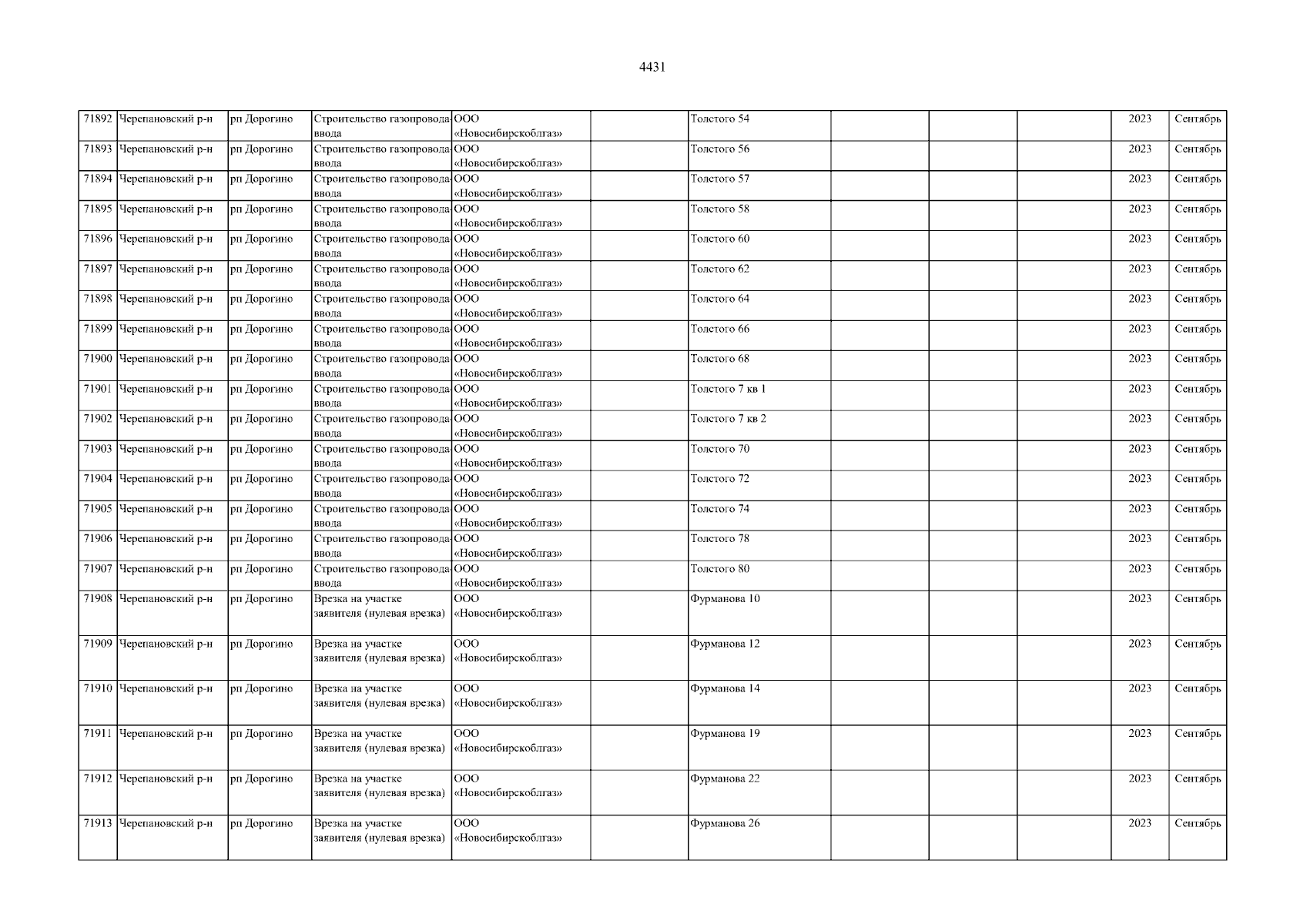 4431

| 71892 | Черепановский р-н | рп Дорогино | Строительство газопровода-ввода | ООО «Новосибирскоблгаз» |  | Толстого 54 |  |  |  | 2023 | Сентябрь |
|---|---|---|---|---|---|---|---|---|---|---|---|
| 71893 | Черепановский р-н | рп Дорогино | Строительство газопровода-ввода | ООО «Новосибирскоблгаз» |  | Толстого 56 |  |  |  | 2023 | Сентябрь |
| 71894 | Черепановский р-н | рп Дорогино | Строительство газопровода-ввода | ООО «Новосибирскоблгаз» |  | Толстого 57 |  |  |  | 2023 | Сентябрь |
| 71895 | Черепановский р-н | рп Дорогино | Строительство газопровода-ввода | ООО «Новосибирскоблгаз» |  | Толстого 58 |  |  |  | 2023 | Сентябрь |
| 71896 | Черепановский р-н | рп Дорогино | Строительство газопровода-ввода | ООО «Новосибирскоблгаз» |  | Толстого 60 |  |  |  | 2023 | Сентябрь |
| 71897 | Черепановский р-н | рп Дорогино | Строительство газопровода-ввода | ООО «Новосибирскоблгаз» |  | Толстого 62 |  |  |  | 2023 | Сентябрь |
| 71898 | Черепановский р-н | рп Дорогино | Строительство газопровода-ввода | ООО «Новосибирскоблгаз» |  | Толстого 64 |  |  |  | 2023 | Сентябрь |
| 71899 | Черепановский р-н | рп Дорогино | Строительство газопровода-ввода | ООО «Новосибирскоблгаз» |  | Толстого 66 |  |  |  | 2023 | Сентябрь |
| 71900 | Черепановский р-н | рп Дорогино | Строительство газопровода-ввода | ООО «Новосибирскоблгаз» |  | Толстого 68 |  |  |  | 2023 | Сентябрь |
| 71901 | Черепановский р-н | рп Дорогино | Строительство газопровода-ввода | ООО «Новосибирскоблгаз» |  | Толстого 7 кв 1 |  |  |  | 2023 | Сентябрь |
| 71902 | Черепановский р-н | рп Дорогино | Строительство газопровода-ввода | ООО «Новосибирскоблгаз» |  | Толстого 7 кв 2 |  |  |  | 2023 | Сентябрь |
| 71903 | Черепановский р-н | рп Дорогино | Строительство газопровода-ввода | ООО «Новосибирскоблгаз» |  | Толстого 70 |  |  |  | 2023 | Сентябрь |
| 71904 | Черепановский р-н | рп Дорогино | Строительство газопровода-ввода | ООО «Новосибирскоблгаз» |  | Толстого 72 |  |  |  | 2023 | Сентябрь |
| 71905 | Черепановский р-н | рп Дорогино | Строительство газопровода-ввода | ООО «Новосибирскоблгаз» |  | Толстого 74 |  |  |  | 2023 | Сентябрь |
| 71906 | Черепановский р-н | рп Дорогино | Строительство газопровода-ввода | ООО «Новосибирскоблгаз» |  | Толстого 78 |  |  |  | 2023 | Сентябрь |
| 71907 | Черепановский р-н | рп Дорогино | Строительство газопровода-ввода | ООО «Новосибирскоблгаз» |  | Толстого 80 |  |  |  | 2023 | Сентябрь |
| 71908 | Черепановский р-н | рп Дорогино | Врезка на участке заявителя (нулевая врезка) | ООО «Новосибирскоблгаз» |  | Фурманова 10 |  |  |  | 2023 | Сентябрь |
| 71909 | Черепановский р-н | рп Дорогино | Врезка на участке заявителя (нулевая врезка) | ООО «Новосибирскоблгаз» |  | Фурманова 12 |  |  |  | 2023 | Сентябрь |
| 71910 | Черепановский р-н | рп Дорогино | Врезка на участке заявителя (нулевая врезка) | ООО «Новосибирскоблгаз» |  | Фурманова 14 |  |  |  | 2023 | Сентябрь |
| 71911 | Черепановский р-н | рп Дорогино | Врезка на участке заявителя (нулевая врезка) | ООО «Новосибирскоблгаз» |  | Фурманова 19 |  |  |  | 2023 | Сентябрь |
| 71912 | Черепановский р-н | рп Дорогино | Врезка на участке заявителя (нулевая врезка) | ООО «Новосибирскоблгаз» |  | Фурманова 22 |  |  |  | 2023 | Сентябрь |
| 71913 | Черепановский р-н | рп Дорогино | Врезка на участке заявителя (нулевая врезка) | ООО «Новосибирскоблгаз» |  | Фурманова 26 |  |  |  | 2023 | Сентябрь |